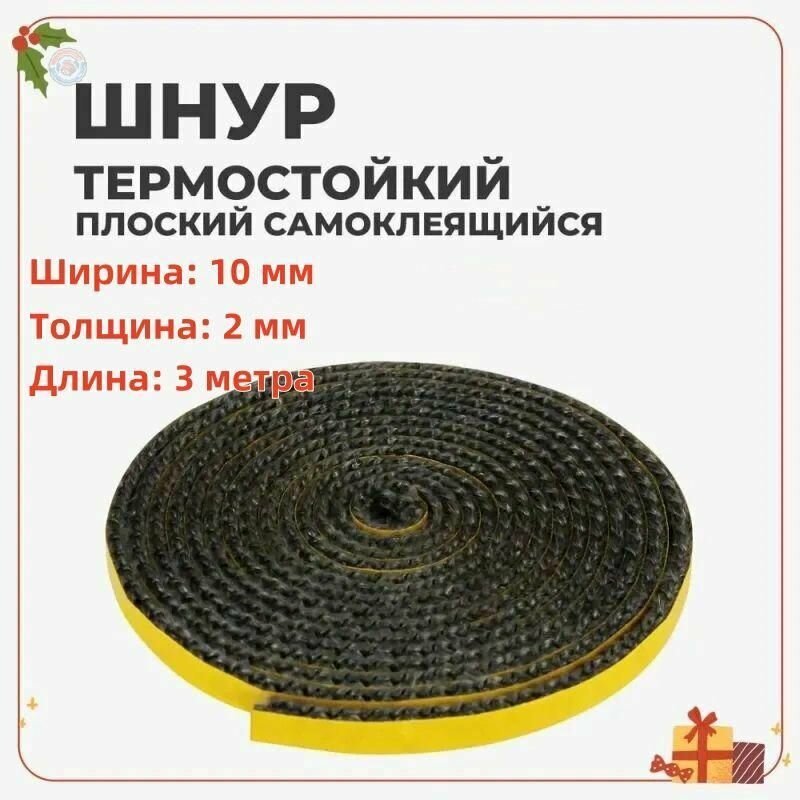 ШНУР
ТЕРМОСТОЙКИЙ
ПЛОСКИЙ САМОКЛЕЯЩИЙСЯ

Ширина: 10 мм
Толщина: 2 мм
Длина: 3 метра